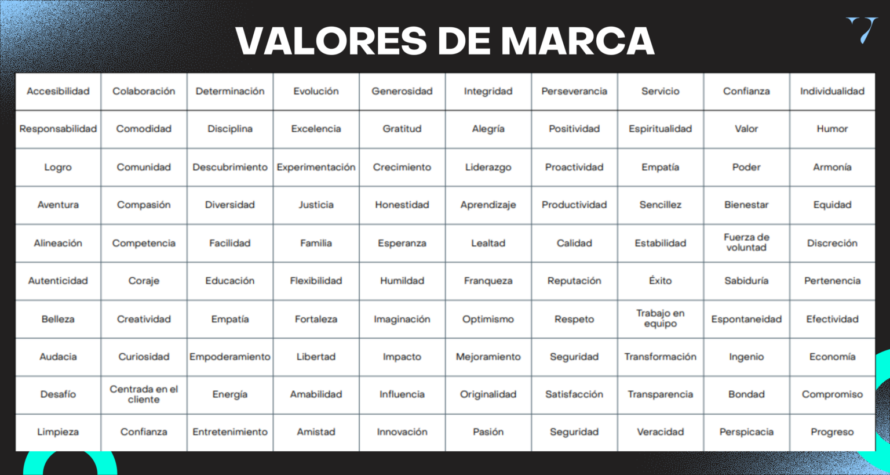 VALORES DE MARCA

| Accesibilidad | Colaboración | Determinación | Evolución | Generosidad | Integridad | Perseverancia | Servicio | Confianza | Individualidad |
|---|---|---|---|---|---|---|---|---|---|
| Responsabilidad | Comodidad | Disciplina | Excelencia | Gratitud | Alegría | Positividad | Espiritualidad | Valor | Humor |
| Logro | Comunidad | Descubrimiento | Experimentación | Crecimiento | Liderazgo | Proactividad | Empatía | Poder | Armonía |
| Aventura | Compasión | Diversidad | Justicia | Honestidad | Aprendizaje | Productividad | Sencillez | Bienestar | Equidad |
| Alineación | Competencia | Facilidad | Familia | Esperanza | Lealtad | Calidad | Estabilidad | Fuerza de voluntad | Discreción |
| Autenticidad | Coraje | Educación | Flexibilidad | Humildad | Franqueza | Reputación | Éxito | Sabiduría | Pertenencia |
| Belleza | Creatividad | Empatía | Fortaleza | Imaginación | Optimismo | Respeto | Trabajo en equipo | Espontaneidad | Efectividad |
| Audacia | Curiosidad | Empoderamiento | Libertad | Impacto | Mejoramiento | Seguridad | Transformación | Ingenio | Economía |
| Desafío | Centrada en el cliente | Energía | Amabilidad | Influencia | Originalidad | Satisfacción | Transparencia | Bondad | Compromiso |
| Limpieza | Confianza | Entretenimiento | Amistad | Innovación | Pasión | Seguridad | Veracidad | Perspicacia | Progreso |